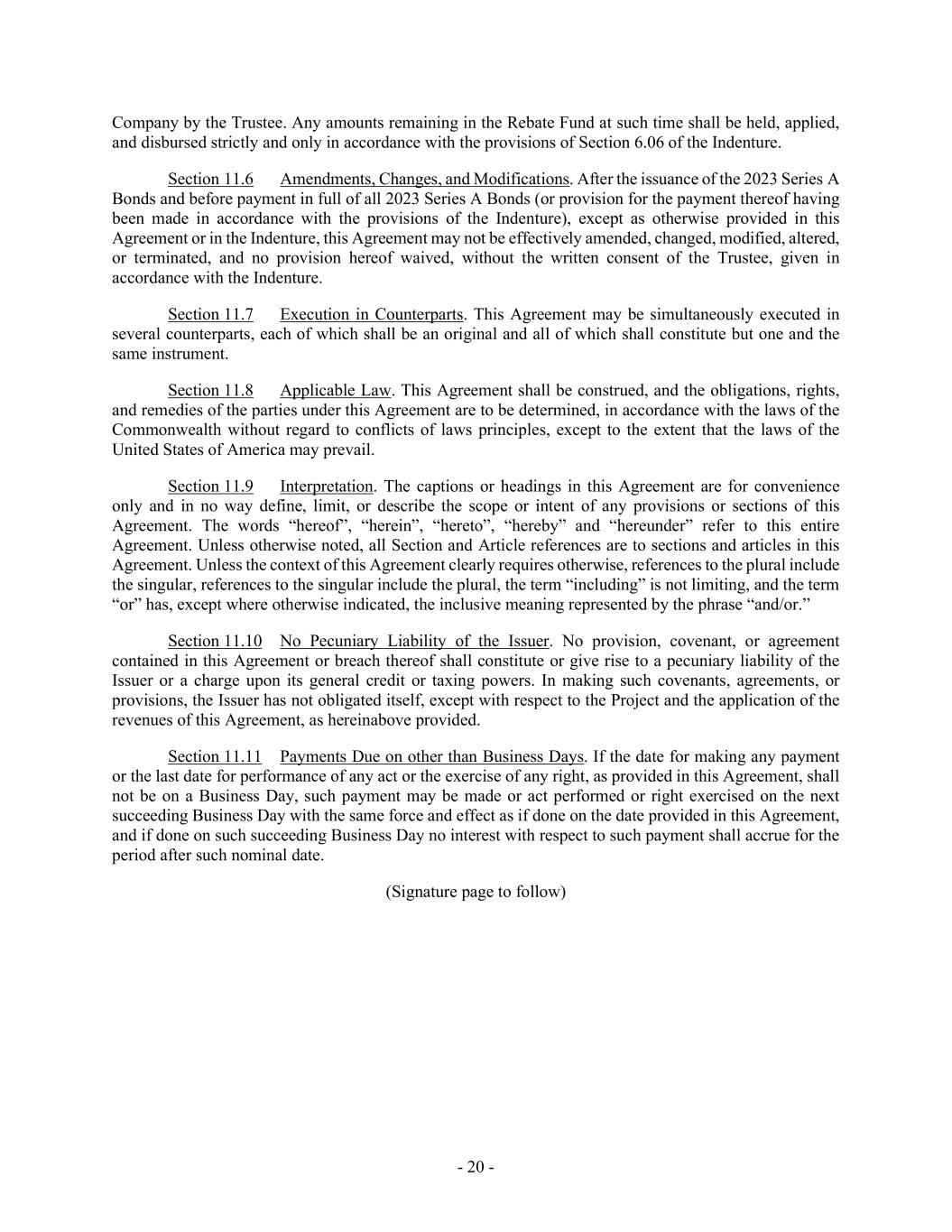 Company by the Trustee. Any amounts remaining in the Rebate Fund at such time shall be held, applied, and disbursed strictly and only in accordance with the provisions of Section 6.06 of the Indenture.

Section 11.6 Amendments, Changes, and Modifications. After the issuance of the 2023 Series A Bonds and before payment in full of all 2023 Series A Bonds (or provision for the payment thereof having been made in accordance with the provisions of the Indenture), except as otherwise provided in this Agreement or in the Indenture, this Agreement may not be effectively amended, changed, modified, altered, or terminated, and no provision hereof waived, without the written consent of the Trustee, given in accordance with the Indenture.

Section 11.7 Execution in Counterparts. This Agreement may be simultaneously executed in several counterparts, each of which shall be an original and all of which shall constitute but one and the same instrument.

Section 11.8 Applicable Law. This Agreement shall be construed, and the obligations, rights, and remedies of the parties under this Agreement are to be determined, in accordance with the laws of the Commonwealth without regard to conflicts of laws principles, except to the extent that the laws of the United States of America may prevail.

Section 11.9 Interpretation. The captions or headings in this Agreement are for convenience only and in no way define, limit, or describe the scope or intent of any provisions or sections of this Agreement. The words “hereof”, “herein”, “hereto”, “hereby” and “hereunder” refer to this entire Agreement. Unless otherwise noted, all Section and Article references are to sections and articles in this Agreement. Unless the context of this Agreement clearly requires otherwise, references to the plural include the singular, references to the singular include the plural, the term “including” is not limiting, and the term “or” has, except where otherwise indicated, the inclusive meaning represented by the phrase “and/or.”

Section 11.10 No Pecuniary Liability of the Issuer. No provision, covenant, or agreement contained in this Agreement or breach thereof shall constitute or give rise to a pecuniary liability of the Issuer or a charge upon its general credit or taxing powers. In making such covenants, agreements, or provisions, the Issuer has not obligated itself, except with respect to the Project and the application of the revenues of this Agreement, as hereinabove provided.

Section 11.11 Payments Due on other than Business Days. If the date for making any payment or the last date for performance of any act or the exercise of any right, as provided in this Agreement, shall not be on a Business Day, such payment may be made or act performed or right exercised on the next succeeding Business Day with the same force and effect as if done on the date provided in this Agreement, and if done on such succeeding Business Day no interest with respect to such payment shall accrue for the period after such nominal date.

(Signature page to follow)

- 20 -